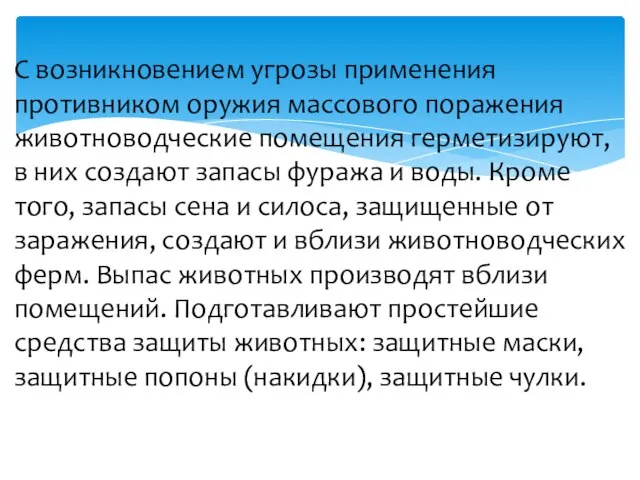 С возникновением угрозы применения противником оружия массового поражения животноводческие помещения герметизируют, в них создают запасы фуража и воды. Кроме того, запасы сена и силоса, защищенные от заражения, создают и вблизи животноводческих ферм. Выпас животных производят вблизи помещений. Подготавливают простейшие средства защиты животных: защитные маски, защитные попоны (накидки), защитные чулки.